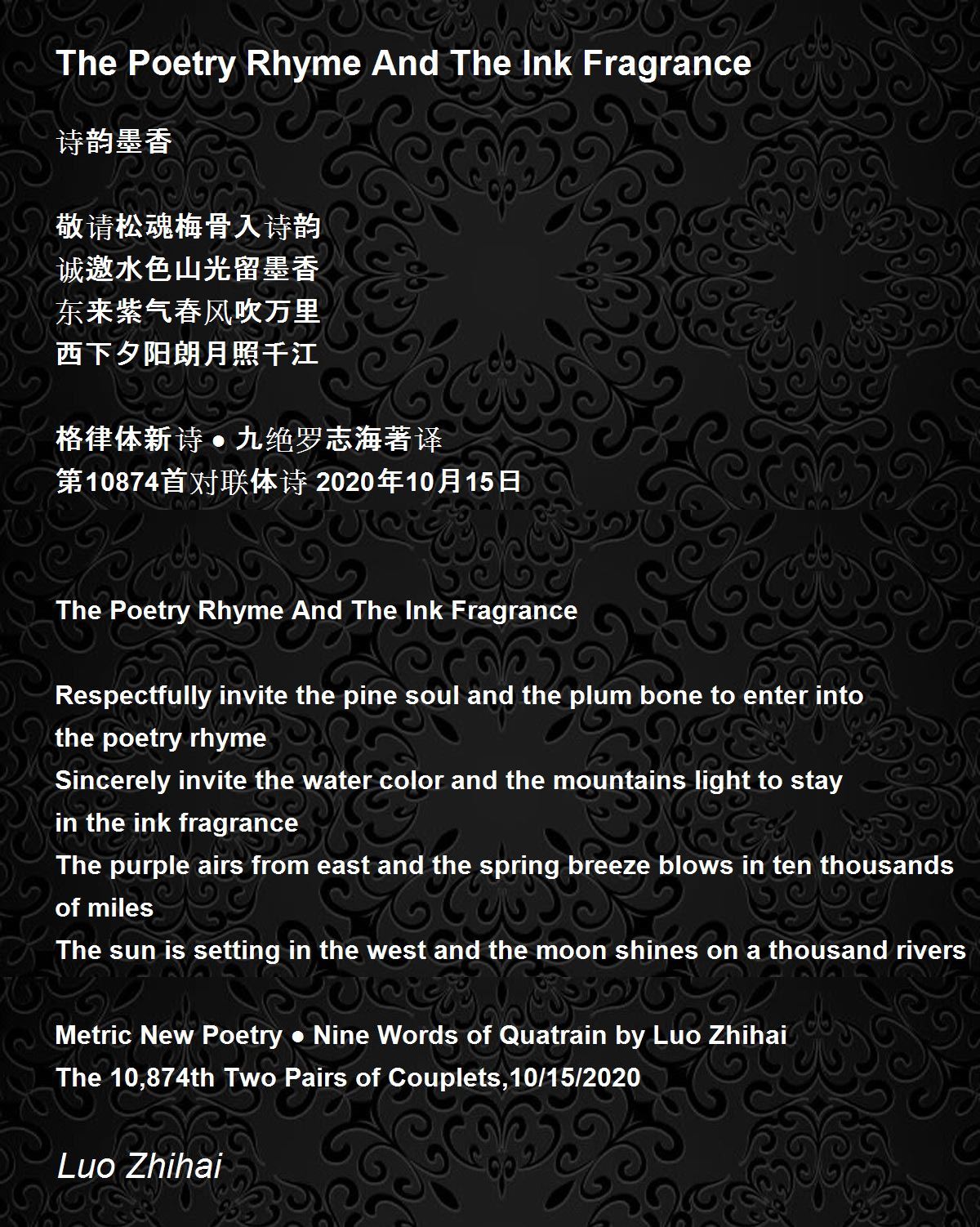 The Poetry Rhyme And The Ink Fragrance

诗韵墨香

敬请松魂梅骨入诗韵
诚邀水色山光留墨香
东来紫气春风吹万里
西下夕阳朗月照千江

格律体新诗 ● 九绝罗志海著译
第10874首对联体诗 2020年10月15日

The Poetry Rhyme And The Ink Fragrance

Respectfully invite the pine soul and the plum bone to enter into the poetry rhyme
Sincerely invite the water color and the mountains light to stay in the ink fragrance
The purple airs from east and the spring breeze blows in ten thousands of miles
The sun is setting in the west and the moon shines on a thousand rivers

Metric New Poetry ● Nine Words of Quatrain by Luo Zhihai
The 10,874th Two Pairs of Couplets,10/15/2020

Luo Zhihai